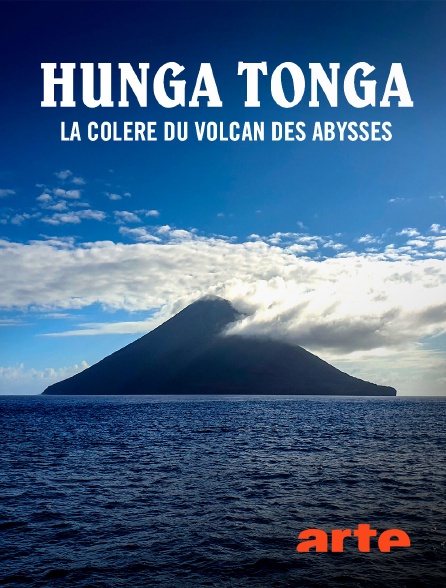 HUNGA TONGA
LA COLERE DU VOLCAN DES ABYSSES

arte